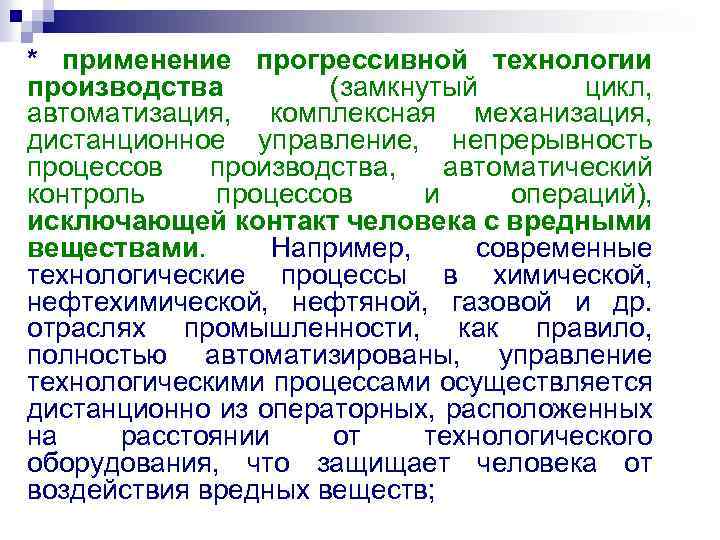 * применение прогрессивной технологии производства (замкнутый цикл, автоматизация, комплексная механизация, дистанционное управление, непрерывность процессов производства, автоматический контроль процессов и операций), исключающей контакт человека с вредными веществами. Например, современные технологические процессы в химической, нефтехимической, нефтяной, газовой и др. отраслях промышленности, как правило, полностью автоматизированы, управление технологическими процессами осуществляется дистанционно из операторных, расположенных на расстоянии от технологического оборудования, что защищает человека от воздействия вредных веществ;